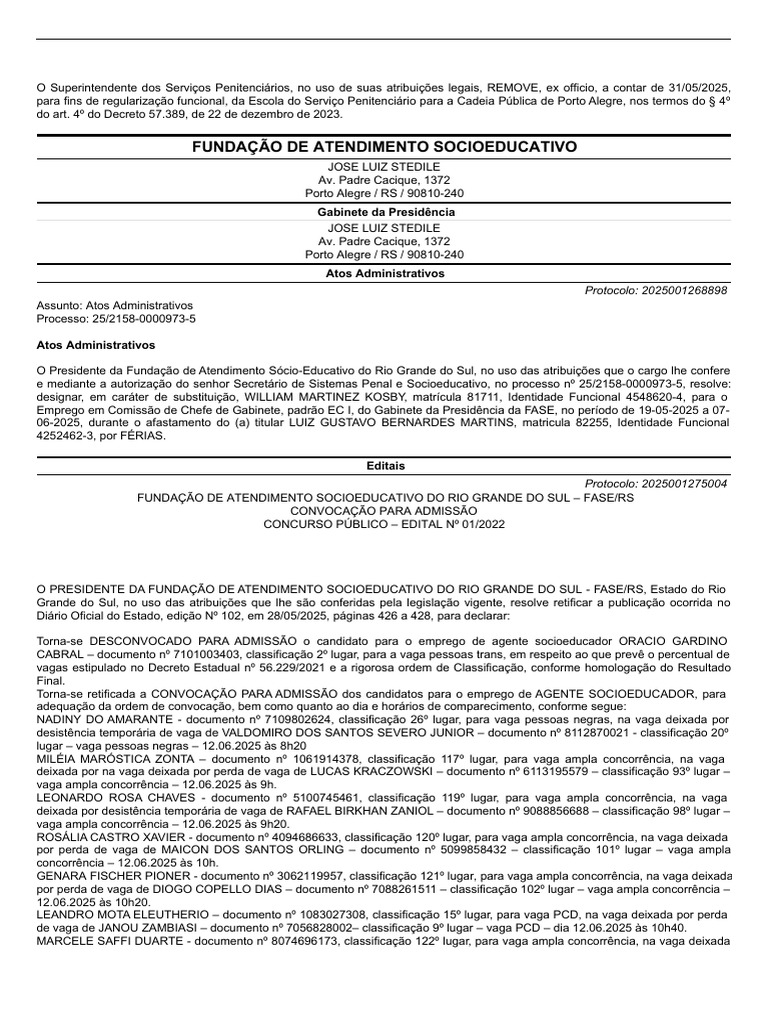 O Superintendente dos Serviços Penitenciários, no uso de suas atribuições legais, REMOVE, ex officio, a contar de 31/05/2025, para fins de regularização funcional, da Escola do Serviço Penitenciário para a Cadeia Pública de Porto Alegre, nos termos do § 4º do art. 4º do Decreto 57.389, de 22 de dezembro de 2023.

FUNDAÇÃO DE ATENDIMENTO SOCIOEDUCATIVO

JOSE LUIZ STEDILE
Av. Padre Cacique, 1372
Porto Alegre / RS / 90810-240

Gabinete da Presidência

JOSE LUIZ STEDILE
Av. Padre Cacique, 1372
Porto Alegre / RS / 90810-240

Atos Administrativos

Protocolo: 2025001268898

Assunto: Atos Administrativos
Processo: 25/2158-0000973-5

Atos Administrativos

O Presidente da Fundação de Atendimento Sócio-Educativo do Rio Grande do Sul, no uso das atribuições que o cargo lhe confere e mediante a autorização do senhor Secretário de Sistemas Penal e Socioeducativo, no processo nº 25/2158-0000973-5, resolve: designar, em caráter de substituição, WILLIAM MARTINEZ KOSBY, matrícula 81711, Identidade Funcional 4548620-4, para o Emprego em Comissão de Chefe de Gabinete, padrão EC I, do Gabinete da Presidência da FASE, no período de 19-05-2025 a 07-06-2025, durante o afastamento do (a) titular LUIZ GUSTAVO BERNARDES MARTINS, matricula 82255, Identidade Funcional 4252462-3, por FÉRIAS.

Editais

Protocolo: 2025001275004

FUNDAÇÃO DE ATENDIMENTO SOCIOEDUCATIVO DO RIO GRANDE DO SUL – FASE/RS
CONVOCAÇÃO PARA ADMISSÃO
CONCURSO PÚBLICO – EDITAL Nº 01/2022

O PRESIDENTE DA FUNDAÇÃO DE ATENDIMENTO SOCIOEDUCATIVO DO RIO GRANDE DO SUL - FASE/RS, Estado do Rio Grande do Sul, no uso das atribuições que lhe são conferidas pela legislação vigente, resolve retificar a publicação ocorrida no Diário Oficial do Estado, edição Nº 102, em 28/05/2025, páginas 426 a 428, para declarar:

Torna-se DESCONVOCADO PARA ADMISSÃO o candidato para o emprego de agente socioeducador ORACIO GARDINO CABRAL – documento nº 7101003403, classificação 2º lugar, para a vaga pessoas trans, em respeito ao que prevê o percentual de vagas estipulado no Decreto Estadual nº 56.229/2021 e a rigorosa ordem de Classificação, conforme homologação do Resultado Final.
Torna-se retificada a CONVOCAÇÃO PARA ADMISSÃO dos candidatos para o emprego de AGENTE SOCIOEDUCADOR, para adequação da ordem de convocação, bem como quanto ao dia e horários de comparecimento, conforme segue:
NADINY DO AMARANTE - documento nº 7109802624, classificação 26º lugar, para vaga pessoas negras, na vaga deixada por desistência temporária de vaga de VALDOMIRO DOS SANTOS SEVERO JUNIOR – documento nº 8112870021 - classificação 20º lugar – vaga pessoas negras – 12.06.2025 às 8h20
MILÉIA MARÓSTICA ZONTA – documento nº 1061914378, classificação 117º lugar, para vaga ampla concorrência, na vaga deixada por na vaga deixada por perda de vaga de LUCAS KRACZOWSKI – documento nº 6113195579 – classificação 93º lugar – vaga ampla concorrência – 12.06.2025 às 9h.
LEONARDO ROSA CHAVES - documento nº 5100745461, classificação 119º lugar, para vaga ampla concorrência, na vaga deixada por desistência temporária de vaga de RAFAEL BIRKHAN ZANIOL – documento nº 9088856688 – classificação 98º lugar – vaga ampla concorrência – 12.06.2025 às 9h20.
ROSÁLIA CASTRO XAVIER - documento nº 4094686633, classificação 120º lugar, para vaga ampla concorrência, na vaga deixada por perda de vaga de MAICON DOS SANTOS ORLING – documento nº 5099858432 – classificação 101º lugar – vaga ampla concorrência – 12.06.2025 às 10h.
GENARA FISCHER PIONER - documento nº 3062119957, classificação 121º lugar, para vaga ampla concorrência, na vaga deixada por perda de vaga de DIOGO COPELLO DIAS – documento nº 7088261511 – classificação 102º lugar – vaga ampla concorrência – 12.06.2025 às 10h20.
LEANDRO MOTA ELEUTHERIO – documento nº 1083027308, classificação 15º lugar, para vaga PCD, na vaga deixada por perda de vaga de JANOU ZAMBIASI – documento nº 7056828002– classificação 9º lugar – vaga PCD – dia 12.06.2025 às 10h40.
MARCELE SAFFI DUARTE - documento nº 8074696173, classificação 122º lugar, para vaga ampla concorrência, na vaga deixada